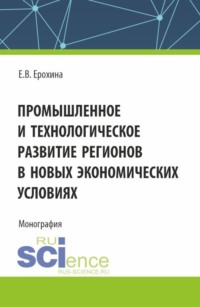 Е.В. Ерохина

ПРОМЫШЛЕННОЕ И ТЕХНОЛОГИЧЕСКОЕ РАЗВИТИЕ РЕГИОНОВ В НОВЫХ ЭКОНОМИЧЕСКИХ УСЛОВИЯХ

Монография

RU SCIence
RUS-SCIENCE.RU